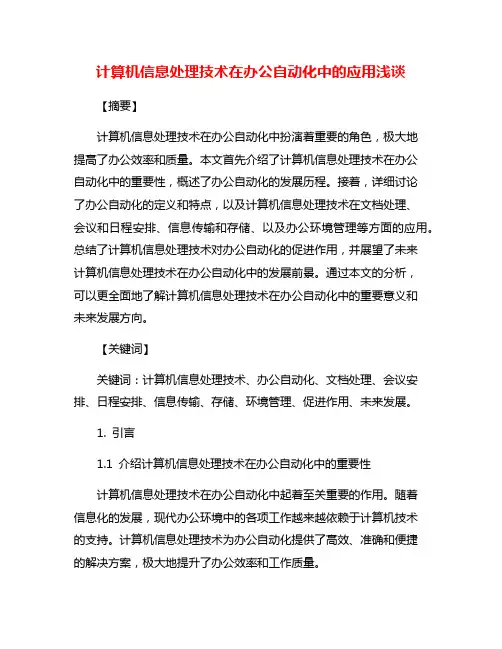 计算机信息处理技术在办公自动化中的应用浅谈

【摘要】

计算机信息处理技术在办公自动化中扮演着重要的角色，极大地提高了办公效率和质量。本文首先介绍了计算机信息处理技术在办公自动化中的重要性，概述了办公自动化的发展历程。接着，详细讨论了办公自动化的定义和特点，以及计算机信息处理技术在文档处理、会议和日程安排、信息传输和存储、以及办公环境管理等方面的应用。总结了计算机信息处理技术对办公自动化的促进作用，并展望了未来计算机信息处理技术在办公自动化中的发展前景。通过本文的分析，可以更全面地了解计算机信息处理技术在办公自动化中的重要意义和未来发展方向。

【关键词】

关键词：计算机信息处理技术、办公自动化、文档处理、会议安排、日程安排、信息传输、存储、环境管理、促进作用、未来发展。

1. 引言

1.1 介绍计算机信息处理技术在办公自动化中的重要性

计算机信息处理技术在办公自动化中起着至关重要的作用。随着信息化的发展，现代办公环境中的各项工作越来越依赖于计算机技术的支持。计算机信息处理技术为办公自动化提供了高效、准确和便捷的解决方案，极大地提升了办公效率和工作质量。